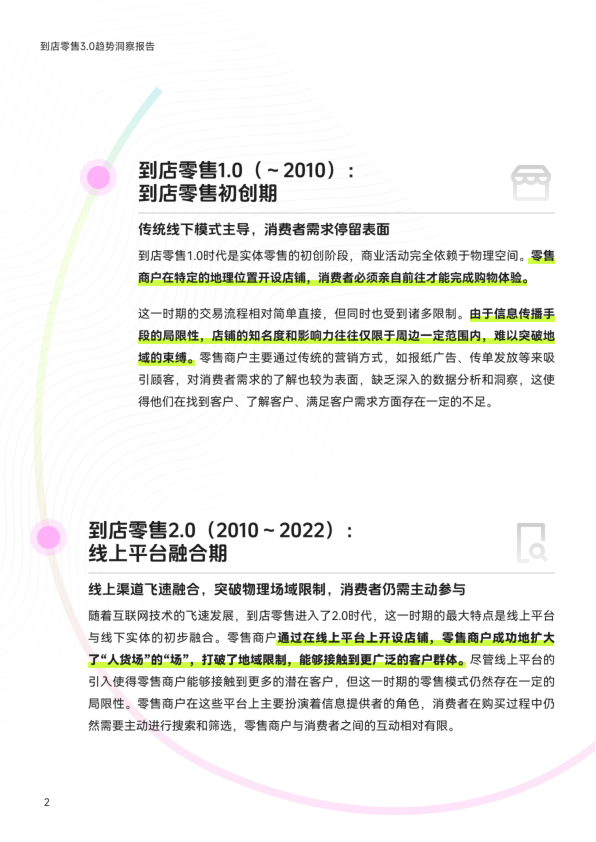 到店零售3.0趋势洞察报告

到店零售1.0（～2010）：
到店零售初创期

传统线下模式主导，消费者需求停留表面

到店零售1.0时代是实体零售的初创阶段，商业活动完全依赖于物理空间。零售商户在特定的地理位置开设店铺，消费者必须亲自前往才能完成购物体验。

这一时期的交易流程相对简单直接，但同时也受到诸多限制。由于信息传播手段的局限性，店铺的知名度和影响力往往仅限于周边一定范围内，难以突破地域的束缚。零售商户主要通过传统的营销方式，如报纸广告、传单发放等来吸引顾客，对消费者需求的了解也较为表面，缺乏深入的数据分析和洞察，这使得他们在找到客户、了解客户、满足客户需求方面存在一定的不足。

到店零售2.0（2010～2022）：
线上平台融合期

线上渠道飞速融合，突破物理场域限制，消费者仍需主动参与

随着互联网技术的飞速发展，到店零售进入了2.0时代，这一时期的最大特点是线上平台与线下实体的初步融合。零售商户通过在线上平台上开设店铺，零售商户成功地扩大了“人货场”的“场”，打破了地域限制，能够接触到更广泛的客户群体。尽管线上平台的引入使得零售商户能够接触到更多的潜在客户，但这一时期的零售模式仍然存在一定的局限性。零售商户在这些平台上主要扮演着信息提供者的角色，消费者在购买过程中仍然需要主动进行搜索和筛选，零售商户与消费者之间的互动相对有限。

2